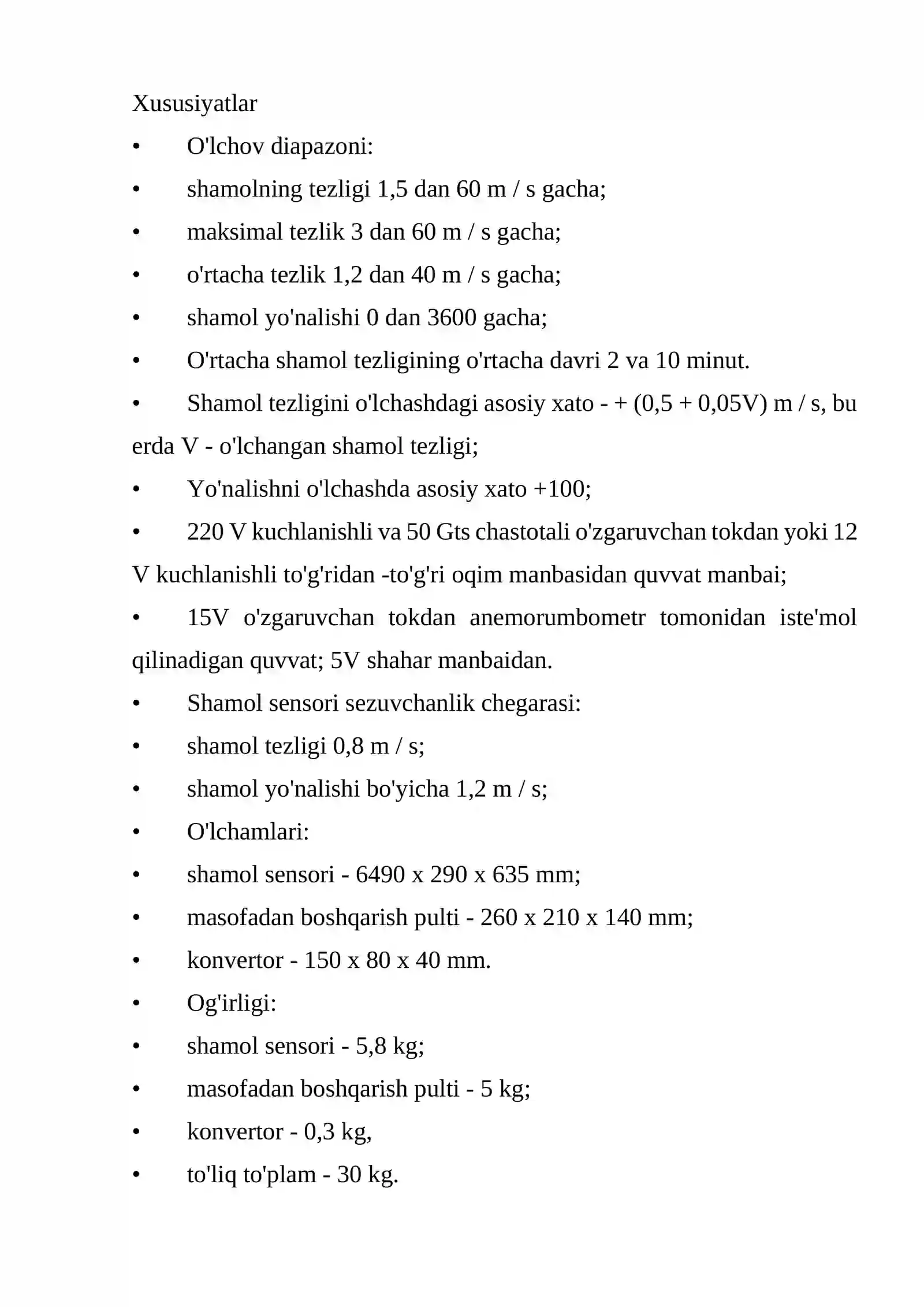 Xususiyatlar

• O'lchov diapazoni:
• shamolning tezligi 1,5 dan 60 m / s gacha;
• maksimal tezlik 3 dan 60 m / s gacha;
• o'rtacha tezlik 1,2 dan 40 m / s gacha;
• shamol yo'nalishi 0 dan 3600 gacha;
• O'rtacha shamol tezligining o'rtacha davri 2 va 10 minut.
• Shamol tezligini o'lchashdagi asosiy xato - + (0,5 + 0,05V) m / s, bu erda V - o'lchangan shamol tezligi;
• Yo'nalishni o'lchashda asosiy xato +100;
• 220 V kuchlanishli va 50 Gts chastotali o'zgaruvchan tokdan yoki 12 V kuchlanishli to'g'ridan -to'g'ri oqim manbasidan quvvat manbai;
• 15V o'zgaruvchan tokdan anemorumbometr tomonidan iste'mol qilinadigan quvvat; 5V shahar manbaidan.
• Shamol sensori sezuvchanlik chegarasi:
• shamol tezligi 0,8 m / s;
• shamol yo'nalishi bo'yicha 1,2 m / s;
• O'lchamlari:
• shamol sensori - 6490 x 290 x 635 mm;
• masofadan boshqarish pulti - 260 x 210 x 140 mm;
• konvertor - 150 x 80 x 40 mm.
• Og'irligi:
• shamol sensori - 5,8 kg;
• masofadan boshqarish pulti - 5 kg;
• konvertor - 0,3 kg,
• to'liq to'plam - 30 kg.